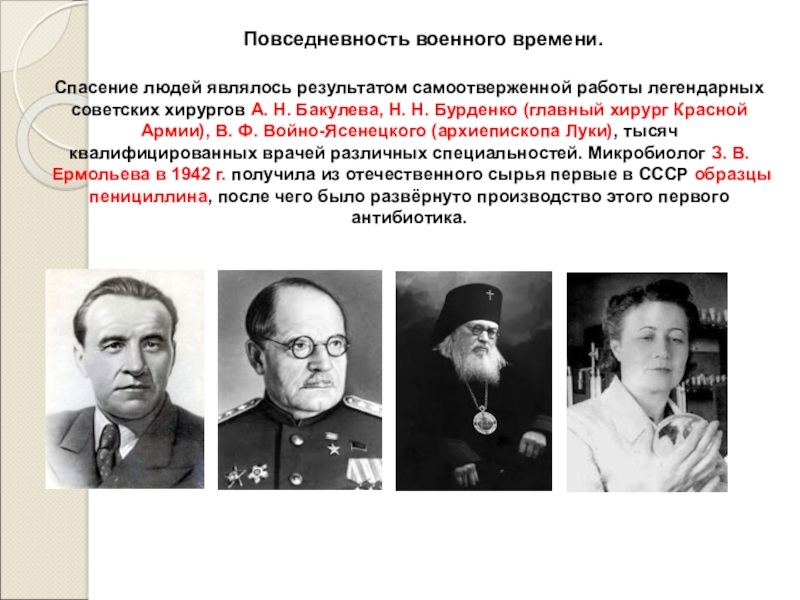 Повседневность военного времени.

Спасение людей являлось результатом самоотверженной работы легендарных советских хирургов А. Н. Бакулева, Н. Н. Бурденко (главный хирург Красной Армии), В. Ф. Войно-Ясенецкого (архиепископа Луки), тысяч квалифицированных врачей различных специальностей. Микробиолог З. В. Ермольева в 1942 г. получила из отечественного сырья первые в СССР образцы пенициллина, после чего было развёрнуто производство этого первого антибиотика.